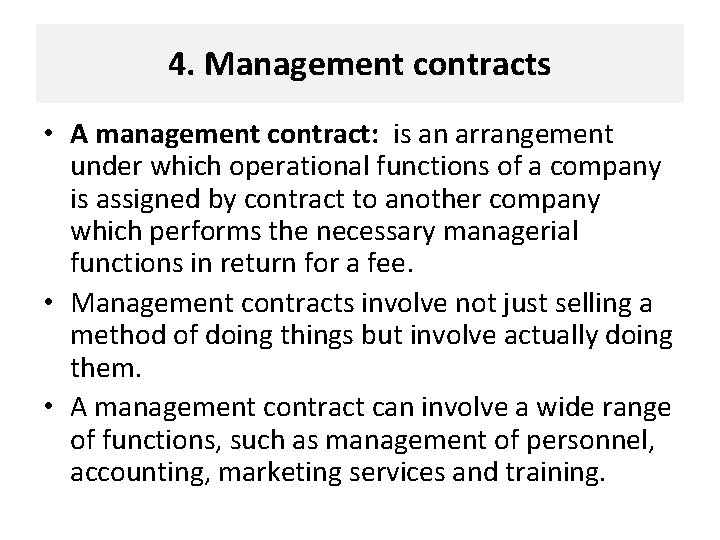 4. Management contracts

• A management contract: is an arrangement under which operational functions of a company is assigned by contract to another company which performs the necessary managerial functions in return for a fee.
• Management contracts involve not just selling a method of doing things but involve actually doing them.
• A management contract can involve a wide range of functions, such as management of personnel, accounting, marketing services and training.